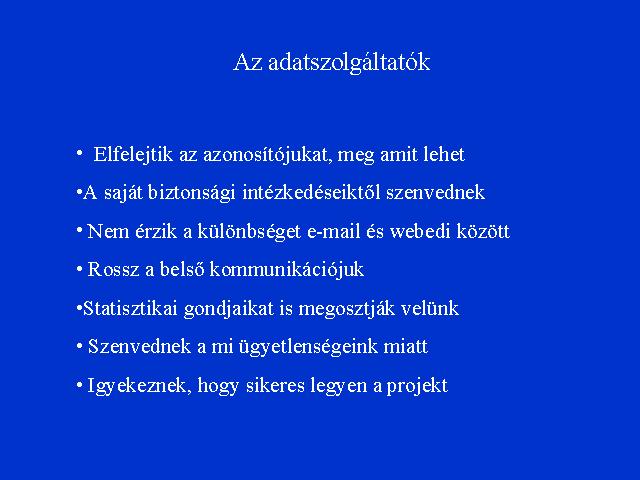 Az adatszolgáltatók

• Elfelejtik az azonosítójukat, meg amit lehet

•A saját biztonsági intézkedéseiktől szenvednek

• Nem érzik a különbséget e-mail és webedi között

• Rossz a belső kommunikációjuk

•Statisztikai gondjaikat is megosztják velünk

• Szenvednek a mi ügyetlenségeink miatt

• Igyekeznek, hogy sikeres legyen a projekt